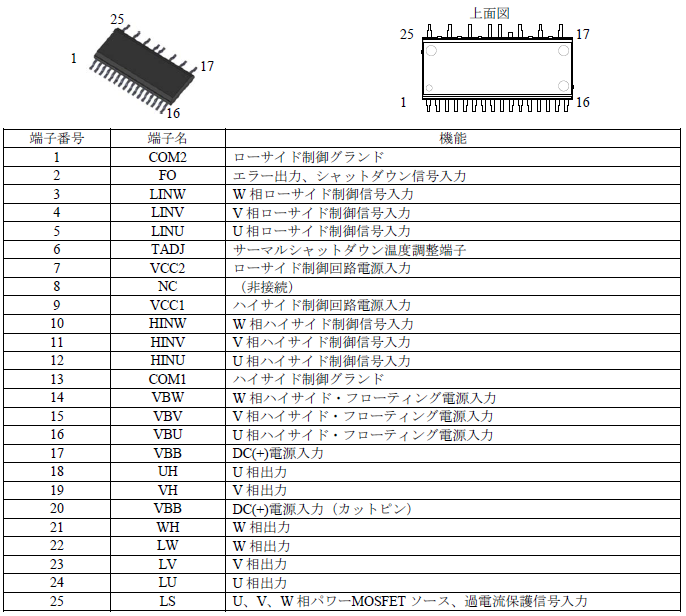 25
1
17
16

上面図
25
17
1
16

| 端子番号 | 端子名 | 機能 |
|---|---|---|
| 1 | COM2 | ローサイド制御グランド |
| 2 | FO | エラー出力、シャットダウン信号入力 |
| 3 | LINW | W 相ローサイド制御信号入力 |
| 4 | LINV | V 相ローサイド制御信号入力 |
| 5 | LINU | U 相ローサイド制御信号入力 |
| 6 | TADJ | サーマルシャットダウン温度調整端子 |
| 7 | VCC2 | ローサイド制御回路電源入力 |
| 8 | NC | （非接続） |
| 9 | VCC1 | ハイサイド制御回路電源入力 |
| 10 | HINW | W 相ハイサイド制御信号入力 |
| 11 | HINV | V 相ハイサイド制御信号入力 |
| 12 | HINU | U 相ハイサイド制御信号入力 |
| 13 | COM1 | ハイサイド制御グランド |
| 14 | VBW | W 相ハイサイド・フローティング電源入力 |
| 15 | VBV | V 相ハイサイド・フローティング電源入力 |
| 16 | VBU | U 相ハイサイド・フローティング電源入力 |
| 17 | VBB | DC(+)電源入力 |
| 18 | UH | U 相出力 |
| 19 | VH | V 相出力 |
| 20 | VBB | DC(+)電源入力（カットピン） |
| 21 | WH | W 相出力 |
| 22 | LW | W 相出力 |
| 23 | LV | V 相出力 |
| 24 | LU | U 相出力 |
| 25 | LS | U、V、W 相パワーMOSFET ソース、過電流保護信号入力 |